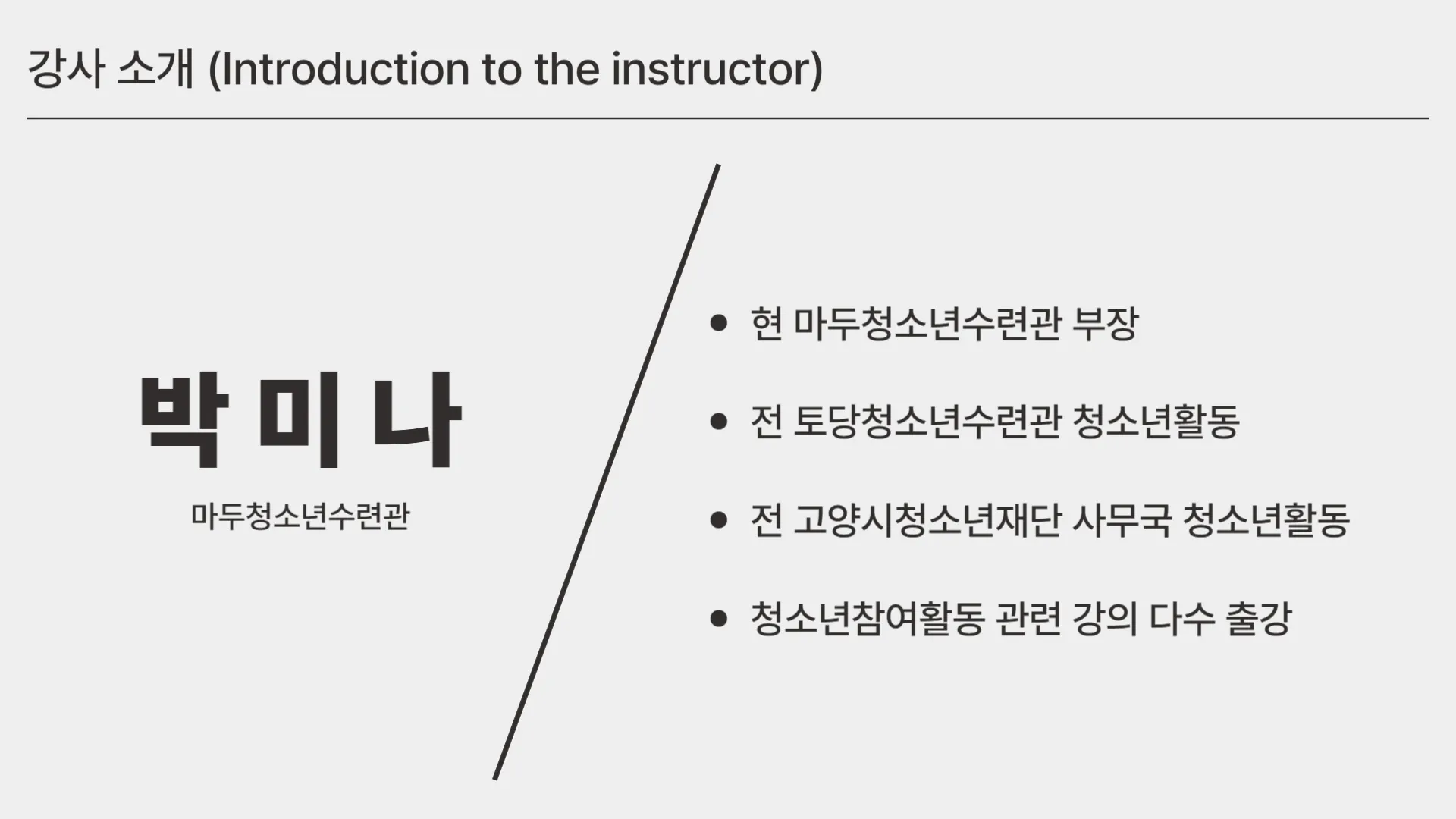 강사 소개 (Introduction to the instructor)

박 미 나

마두청소년수련관

• 현 마두청소년수련관 부장
• 전 토당청소년수련관 청소년활동
• 전 고양시청소년재단 사무국 청소년활동
• 청소년참여활동 관련 강의 다수 출강